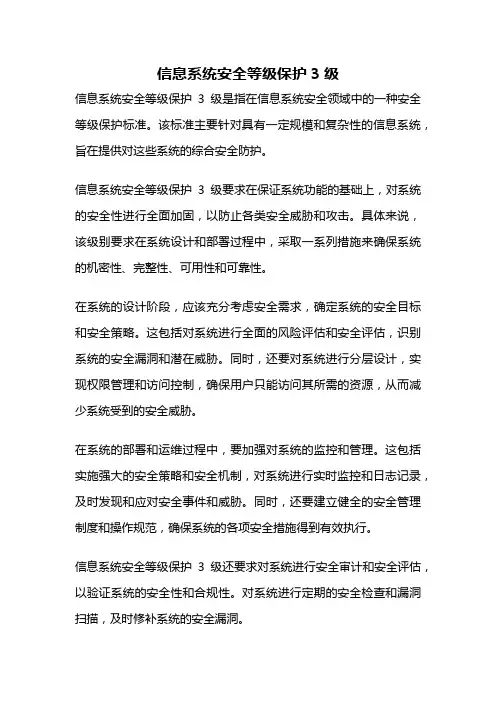 信息系统安全等级保护 3 级

信息系统安全等级保护 3 级是指在信息系统安全领域中的一种安全等级保护标准。该标准主要针对具有一定规模和复杂性的信息系统，旨在提供对这些系统的综合安全防护。

信息系统安全等级保护 3 级要求在保证系统功能的基础上，对系统的安全性进行全面加固，以防止各类安全威胁和攻击。具体来说，该级别要求在系统设计和部署过程中，采取一系列措施来确保系统的机密性、完整性、可用性和可靠性。

在系统的设计阶段，应该充分考虑安全需求，确定系统的安全目标和安全策略。这包括对系统进行全面的风险评估和安全评估，识别系统的安全漏洞和潜在威胁。同时，还要对系统进行分层设计，实现权限管理和访问控制，确保用户只能访问其所需的资源，从而减少系统受到的安全威胁。

在系统的部署和运维过程中，要加强对系统的监控和管理。这包括实施强大的安全策略和安全机制，对系统进行实时监控和日志记录，及时发现和应对安全事件和威胁。同时，还要建立健全的安全管理制度和操作规范，确保系统的各项安全措施得到有效执行。

信息系统安全等级保护 3 级还要求对系统进行安全审计和安全评估，以验证系统的安全性和合规性。对系统进行定期的安全检查和漏洞扫描，及时修补系统的安全漏洞。